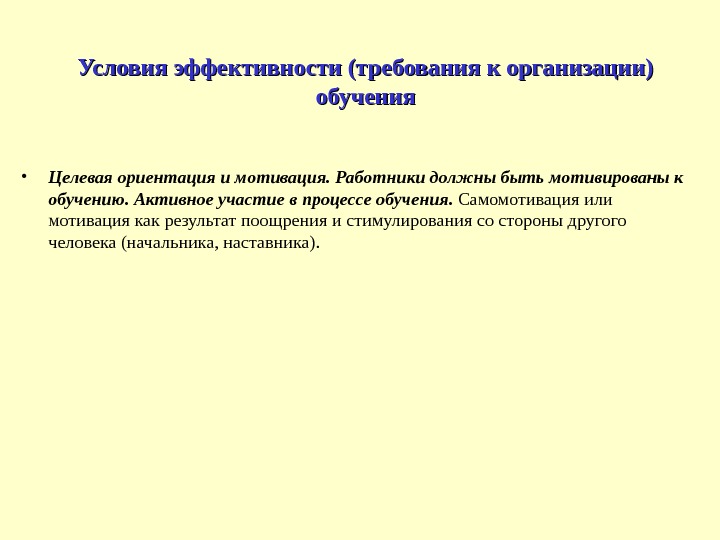 Условия эффективности (требования к организации)
обучения

• Целевая ориентация и мотивация. Работники должны быть мотивированы к обучению. Активное участие в процессе обучения. Самомотивация или мотивация как результат поощрения и стимулирования со стороны другого человека (начальника, наставника).